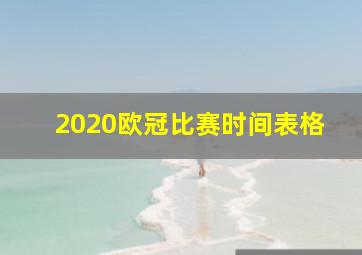 2020欧冠比赛时间表格